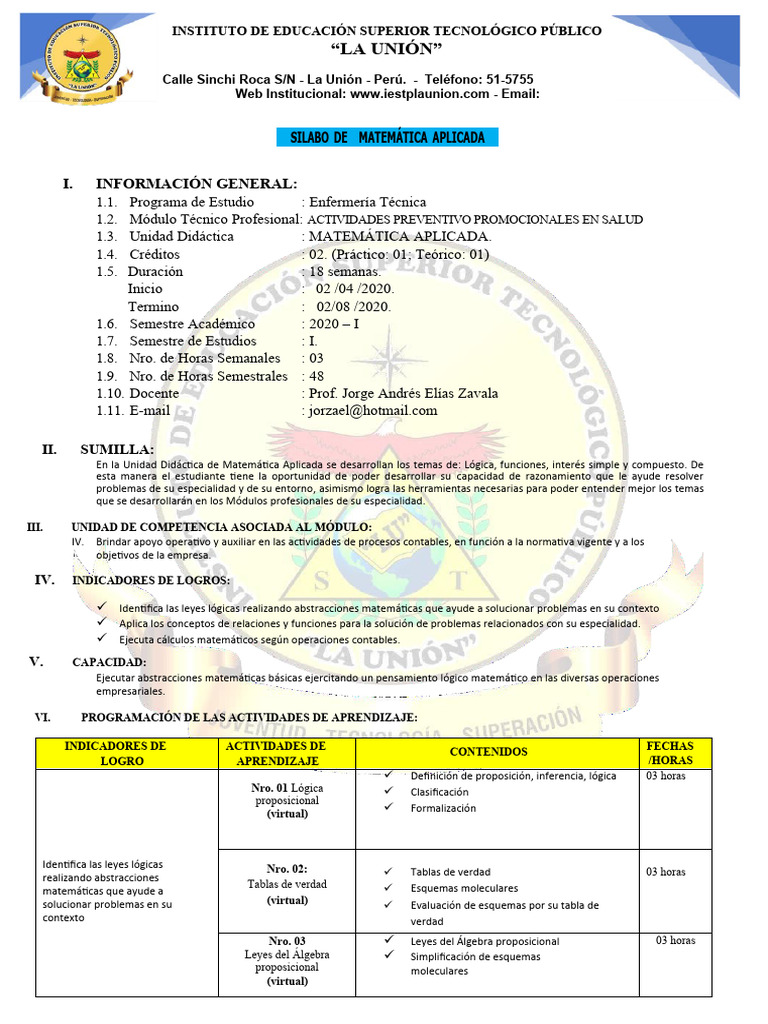 INSTITUTO DE EDUCACIÓN SUPERIOR TECNOLÓGICO PÚBLICO
"LA UNIÓN"

Calle Sinchi Roca S/N - La Unión - Perú. - Teléfono: 51-5755
Web Institucional: www.iestplaunion.com - Email:

SILABO DE MATEMÁTICA APLICADA

I. INFORMACIÓN GENERAL:
1.1. Programa de Estudio : Enfermería Técnica
1.2. Módulo Técnico Profesional: ACTIVIDADES PREVENTIVO PROMOCIONALES EN SALUD
1.3. Unidad Didáctica : MATEMÁTICA APLICADA.
1.4. Créditos : 02. (Práctico: 01; Teórico: 01)
1.5. Duración : 18 semanas.
Inicio : 02 /04 /2020.
Termino : 02/08 /2020.
1.6. Semestre Académico : 2020 – I
1.7. Semestre de Estudios : I.
1.8. Nro. de Horas Semanales : 03
1.9. Nro. de Horas Semestrales : 48
1.10. Docente : Prof. Jorge Andrés Elías Zavala
1.11. E-mail : jorzael@hotmail.com

II. SUMILLA:
En la Unidad Didáctica de Matemática Aplicada se desarrollan los temas de: Lógica, funciones, interés simple y compuesto. De esta manera el estudiante tiene la oportunidad de poder desarrollar su capacidad de razonamiento que le ayude resolver problemas de su especialidad y de su entorno, asimismo logra las herramientas necesarias para poder entender mejor los temas que se desarrollarán en los Módulos profesionales de su especialidad.

III. UNIDAD DE COMPETENCIA ASOCIADA AL MÓDULO:
IV. Brindar apoyo operativo y auxiliar en las actividades de procesos contables, en función a la normativa vigente y a los objetivos de la empresa.

IV. INDICADORES DE LOGROS:
✓ Identifica las leyes lógicas realizando abstracciones matemáticas que ayude a solucionar problemas en su contexto
✓ Aplica los conceptos de relaciones y funciones para la solución de problemas relacionados con su especialidad.
✓ Ejecuta cálculos matemáticos según operaciones contables.

V. CAPACIDAD:
Ejecutar abstracciones matemáticas básicas ejercitando un pensamiento lógico matemático en las diversas operaciones empresariales.

VI. PROGRAMACIÓN DE LAS ACTIVIDADES DE APRENDIZAJE:

| INDICADORES DE LOGRO | ACTIVIDADES DE APRENDIZAJE | CONTENIDOS | FECHAS /HORAS |
|---|---|---|---|
| Identifica las leyes lógicas realizando abstracciones matemáticas que ayude a solucionar problemas en su contexto | Nro. 01 Lógica proposicional (virtual) | ✓ Definición de proposición, inferencia, lógica ✓ Clasificación ✓ Formalización | 03 horas |
| | Nro. 02: Tablas de verdad (virtual) | ✓ Tablas de verdad ✓ Esquemas moleculares ✓ Evaluación de esquemas por su tabla de verdad | 03 horas |
| | Nro. 03 Leyes del Álgebra proposicional (virtual) | ✓ Leyes del Álgebra proposicional ✓ Simplificación de esquemas moleculares | 03 horas |